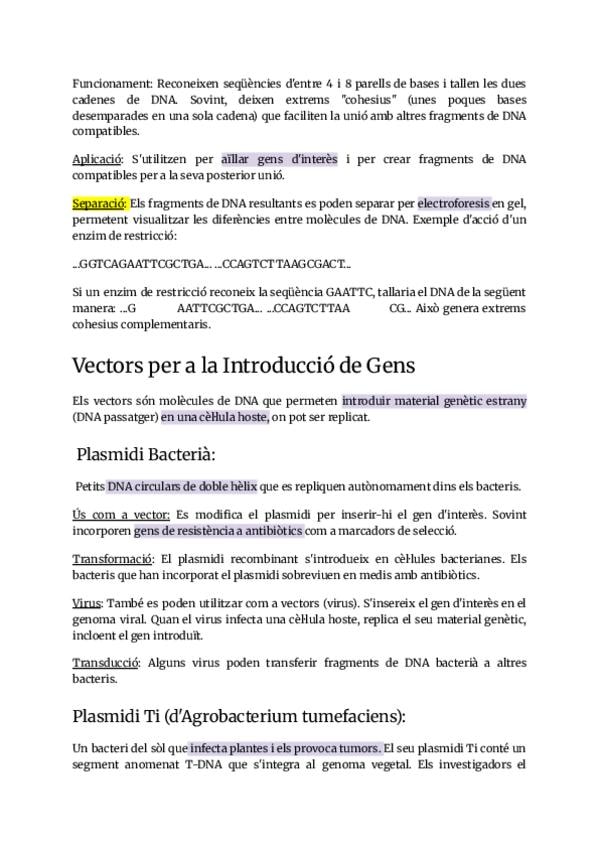 Funcionament: Reconeixen seqüències d'entre 4 i 8 parells de bases i tallen les dues cadenes de DNA. Sovint, deixen extrems "cohesius" (unes poques bases desemparades en una sola cadena) que faciliten la unió amb altres fragments de DNA compatibles.

Aplicació: S'utilitzen per aïllar gens d'interès i per crear fragments de DNA compatibles per a la seva posterior unió.

Separació: Els fragments de DNA resultants es poden separar per electroforesis en gel, permetent visualitzar les diferències entre molècules de DNA. Exemple d'acció d'un enzim de restricció:

...GGTCAGAATTCGCTGA... ...CCAGTCTTAAGCGACT...

Si un enzim de restricció reconeix la seqüència GAATTC, tallaria el DNA de la següent manera: ...G AATTCGCTGA... ...CCAGTCTTAA CG... Això genera extrems cohesius complementaris.

Vectors per a la Introducció de Gens

Els vectors són molècules de DNA que permeten introduir material genètic estrany (DNA passatger) en una cèl·lula hoste, on pot ser replicat.

Plasmidi Bacterià:

Petits DNA circulars de doble hèlix que es repliquen autònomament dins els bacteris.

Ús com a vector: Es modifica el plasmidi per inserir-hi el gen d'interès. Sovint incorporen gens de resistència a antibiòtics com a marcadors de selecció.

Transformació: El plasmidi recombinant s'introdueix en cèl·lules bacterianes. Els bacteris que han incorporat el plasmidi sobreviuen en medis amb antibiòtics.

Virus: També es poden utilitzar com a vectors (virus). S'insereix el gen d'interès en el genoma viral. Quan el virus infecta una cèl·lula hoste, replica el seu material genètic, incloent el gen introduït.

Transducció: Alguns virus poden transferir fragments de DNA bacterià a altres bacteris.

Plasmidi Ti (d'Agrobacterium tumefaciens):

Un bacteri del sòl que infecta plantes i els provoca tumors. El seu plasmidi Ti conté un segment anomenat T-DNA que s'integra al genoma vegetal. Els investigadors el